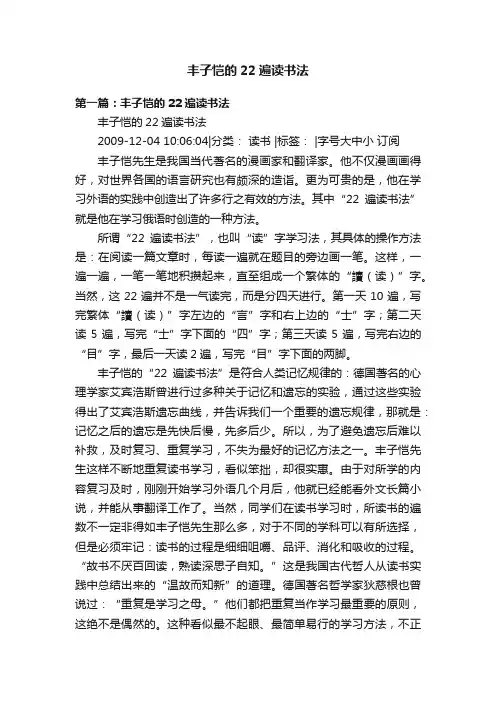 丰子恺的 22 遍读书法

第一篇：丰子恺的 22 遍读书法

丰子恺的 22 遍读书法

2009-12-04 10:06:04|分类： 读书 |标签： |字号大中小 订阅

丰子恺先生是我国当代著名的漫画家和翻译家。他不仅漫画画得好，对世界各国的语言研究也有颇深的造诣。更为可贵的是，他在学习外语的实践中创造出了许多行之有效的方法。其中“22 遍读书法”就是他在学习俄语时创造的一种方法。

所谓“22 遍读书法”，也叫“读”字学习法，其具体的操作方法是：在阅读一篇文章时，每读一遍就在题目的旁边画一笔。这样，一遍一遍，一笔一笔地积攒起来，直至组成一个繁体的“讀（读）”字。当然，这 22 遍并不是一气读完，而是分四天进行。第一天 10 遍，写完繁体“讀（读）”字左边的“言”字和右上边的“士”字；第二天读 5 遍，写完“士”字下面的“四”字；第三天读 5 遍，写完右边的“目”字，最后一天读 2 遍，写完“目”字下面的两脚。

丰子恺的“22 遍读书法”是符合人类记忆规律的：德国著名的心理学家艾宾浩斯曾进行过多种关于记忆和遗忘的实验，通过这些实验得出了艾宾浩斯遗忘曲线，并告诉我们一个重要的遗忘规律，那就是：记忆之后的遗忘是先快后慢，先多后少。所以，为了避免遗忘后难以补救，及时复习、重复学习，不失为最好的记忆方法之一。丰子恺先生这样不断地重复读书学习，看似笨拙，却很实惠。由于对所学的内容复习及时，刚刚开始学习外语几个月后，他就已经能看外文长篇小说，并能从事翻译工作了。当然，同学们在读书学习时，所读书的遍数不一定非得如丰子恺先生那么多，对于不同的学科可以有所选择，但是必须牢记：读书的过程是细细咀嚼、品评、消化和吸收的过程。“故书不厌百回读，熟读深思子自知。”这是我国古代哲人从读书实践中总结出来的“温故而知新”的道理。德国著名哲学家狄慈根也曾说过：“重复是学习之母。”他们都把重复当作学习最重要的原则，这绝不是偶然的。这种看似最不起眼、最简单易行的学习方法，不正